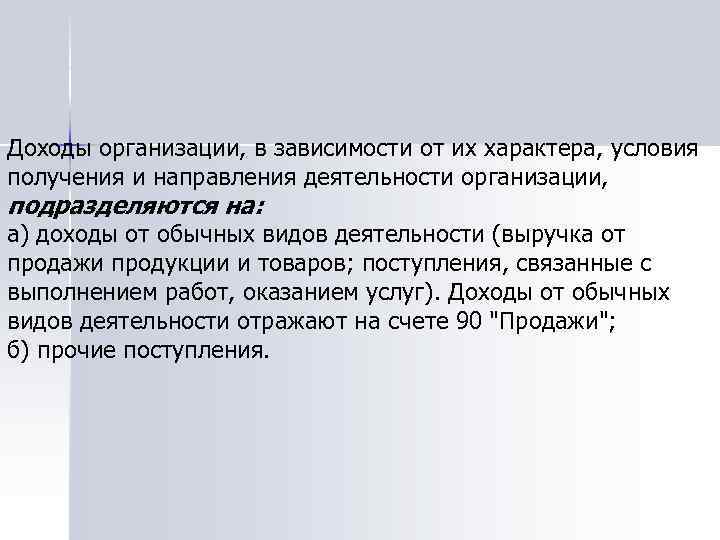 Доходы организации, в зависимости от их характера, условия получения и направления деятельности организации, подразделяются на:
а) доходы от обычных видов деятельности (выручка от продажи продукции и товаров; поступления, связанные с выполнением работ, оказанием услуг). Доходы от обычных видов деятельности отражают на счете 90 "Продажи";
б) прочие поступления.